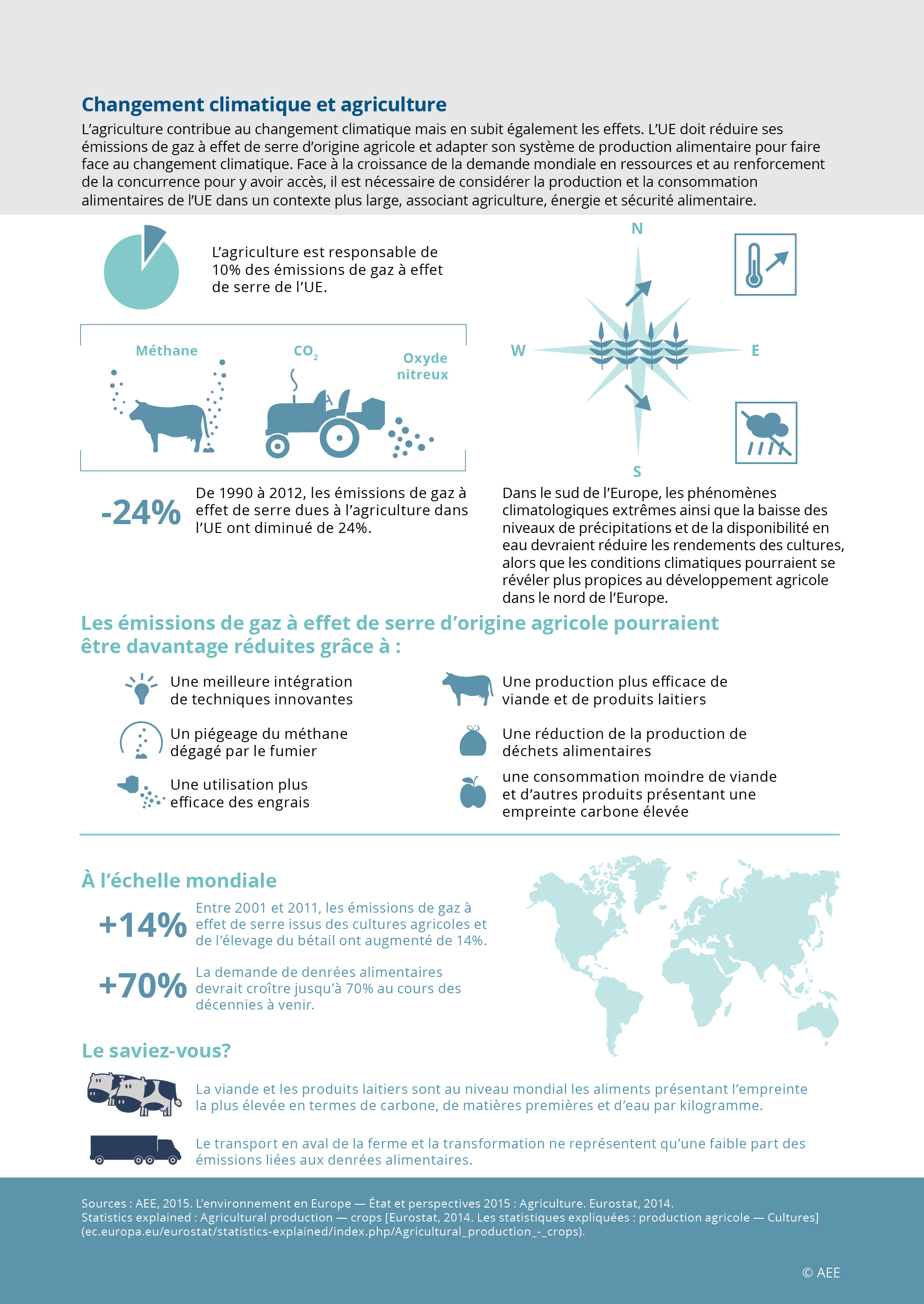 Changement climatique et agriculture

L'agriculture contribue au changement climatique mais en subit également les effets. L'UE doit réduire ses émissions de gaz à effet de serre d'origine agricole et adapter son système de production alimentaire pour faire face au changement climatique. Face à la croissance de la demande mondiale en ressources et au renforcement de la concurrence pour y avoir accès, il est nécessaire de considérer la production et la consommation alimentaires de l'UE dans un contexte plus large, associant agriculture, énergie et sécurité alimentaire.

L'agriculture est responsable de 10% des émissions de gaz à effet de serre de l'UE.

Méthane

$CO_2$

Oxyde nitreux

-24%

De 1990 à 2012, les émissions de gaz à effet de serre dues à l'agriculture dans l'UE ont diminué de 24%.

N

W

E

S

Dans le sud de l'Europe, les phénomènes climatologiques extrêmes ainsi que la baisse des niveaux de précipitations et de la disponibilité en eau devraient réduire les rendements des cultures, alors que les conditions climatiques pourraient se révéler plus propices au développement agricole dans le nord de l'Europe.

Les émissions de gaz à effet de serre d'origine agricole pourraient être davantage réduites grâce à :

Une meilleure intégration de techniques innovantes

Un piégeage du méthane dégagé par le fumier

Une utilisation plus efficace des engrais

Une production plus efficace de viande et de produits laitiers

Une réduction de la production de déchets alimentaires

une consommation moindre de viande et d'autres produits présentant une empreinte carbone élevée

À l'échelle mondiale

+14%

Entre 2001 et 2011, les émissions de gaz à effet de serre issus des cultures agricoles et de l'élevage du bétail ont augmenté de 14%.

+70%

La demande de denrées alimentaires devrait croître jusqu'à 70% au cours des décennies à venir.

Le saviez-vous?

La viande et les produits laitiers sont au niveau mondial les aliments présentant l'empreinte la plus élevée en termes de carbone, de matières premières et d'eau par kilogramme.

Le transport en aval de la ferme et la transformation ne représentent qu'une faible part des émissions liées aux denrées alimentaires.

Sources : AEE, 2015. L'environnement en Europe — État et perspectives 2015 : Agriculture. Eurostat, 2014. Statistics explained : Agricultural production — crops [Eurostat, 2014. Les statistiques expliquées : production agricole — Cultures] (ec.europa.eu/eurostat/statistics-explained/index.php/Agricultural_production_-_crops).

© AEE